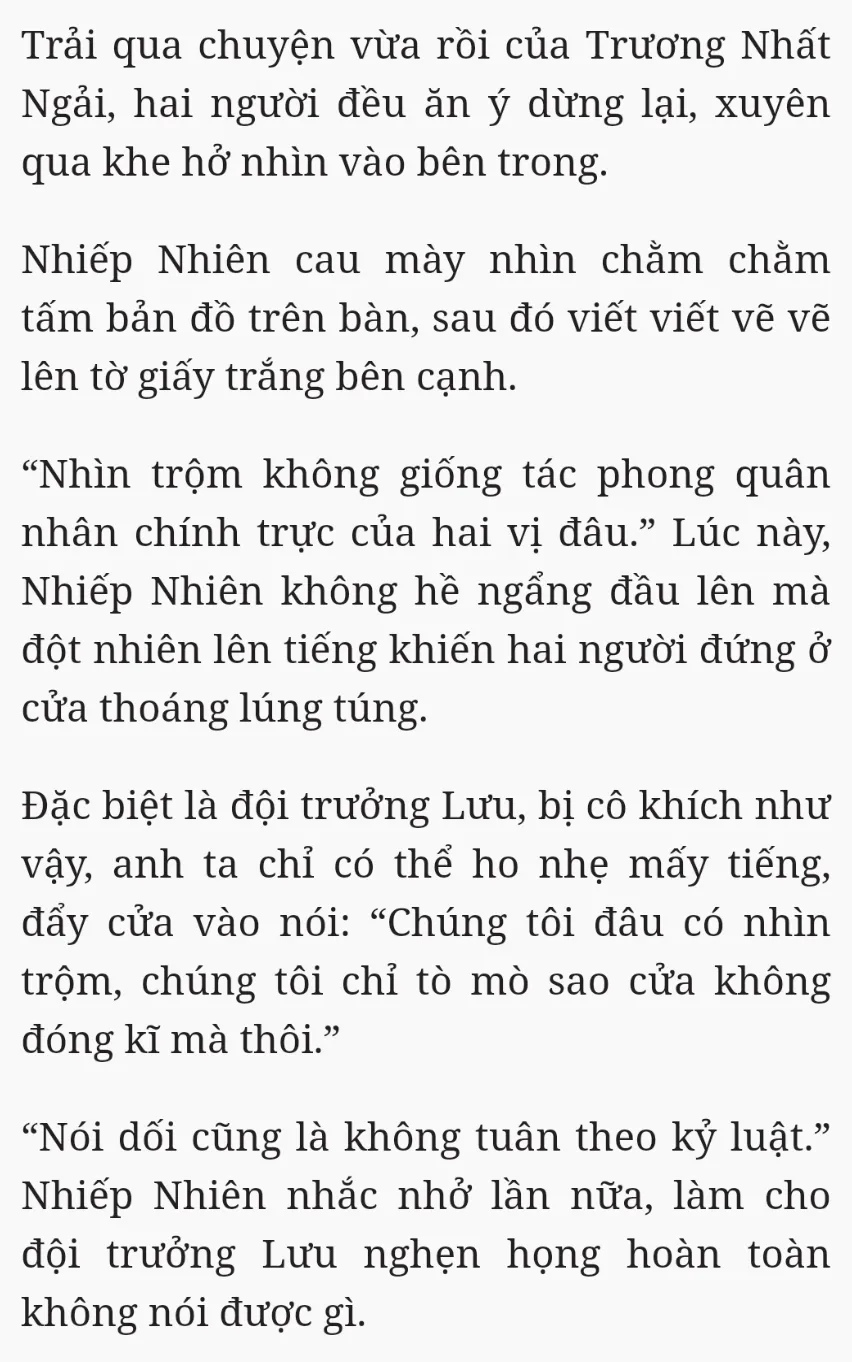 Trải qua chuyện vừa rồi của Trương Nhất Ngải, hai người đều ăn ý dừng lại, xuyên qua khe hở nhìn vào bên trong.

Nhiếp Nhiên cau mày nhìn chằm chằm tấm bản đồ trên bàn, sau đó viết viết vẽ vẽ lên tờ giấy trắng bên cạnh.

"Nhìn trộm không giống tác phong quân nhân chính trực của hai vị đâu." Lúc này, Nhiếp Nhiên không hề ngẩng đầu lên mà đột nhiên lên tiếng khiến hai người đứng ở cửa thoáng lúng túng.

Đặc biệt là đội trưởng Lưu, bị cô khích như vậy, anh ta chỉ có thể ho nhẹ mấy tiếng, đẩy cửa vào nói: "Chúng tôi đâu có nhìn trộm, chúng tôi chỉ tò mò sao cửa không đóng kĩ mà thôi."

"Nói dối cũng là không tuân theo kỷ luật." Nhiếp Nhiên nhắc nhở lần nữa, làm cho đội trưởng Lưu nghẹn họng hoàn toàn không nói được gì.